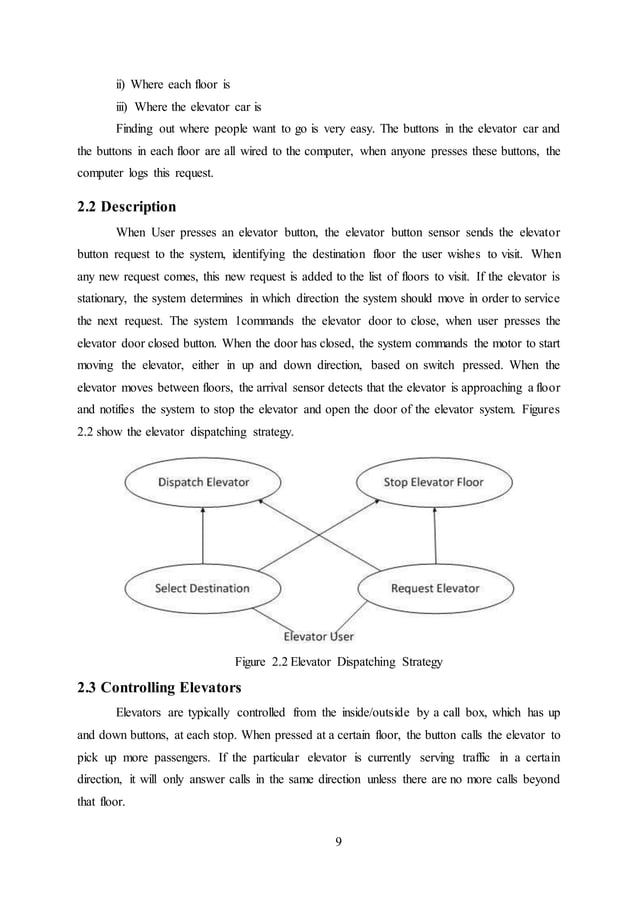 ii) Where each floor is

iii) Where the elevator car is

Finding out where people want to go is very easy. The buttons in the elevator car and the buttons in each floor are all wired to the computer, when anyone presses these buttons, the computer logs this request.

2.2 Description

When User presses an elevator button, the elevator button sensor sends the elevator button request to the system, identifying the destination floor the user wishes to visit. When any new request comes, this new request is added to the list of floors to visit. If the elevator is stationary, the system determines in which direction the system should move in order to service the next request. The system 1commands the elevator door to close, when user presses the elevator door closed button. When the door has closed, the system commands the motor to start moving the elevator, either in up and down direction, based on switch pressed. When the elevator moves between floors, the arrival sensor detects that the elevator is approaching a floor and notifies the system to stop the elevator and open the door of the elevator system. Figures 2.2 show the elevator dispatching strategy.

Dispatch Elevator

Stop Elevator Floor

Select Destination

Request Elevator

Elevator User

Figure 2.2 Elevator Dispatching Strategy

2.3 Controlling Elevators

Elevators are typically controlled from the inside/outside by a call box, which has up and down buttons, at each stop. When pressed at a certain floor, the button calls the elevator to pick up more passengers. If the particular elevator is currently serving traffic in a certain direction, it will only answer calls in the same direction unless there are no more calls beyond that floor.

9